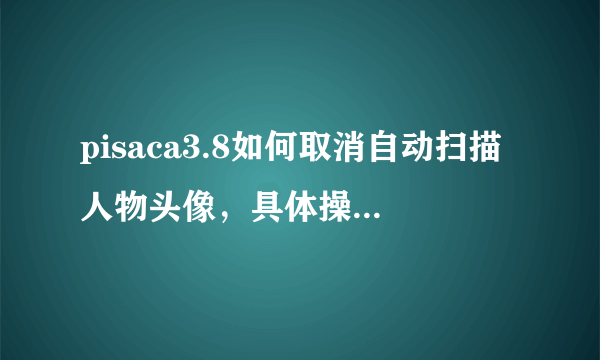 pisaca3.8如何取消自动扫描人物头像，具体操...